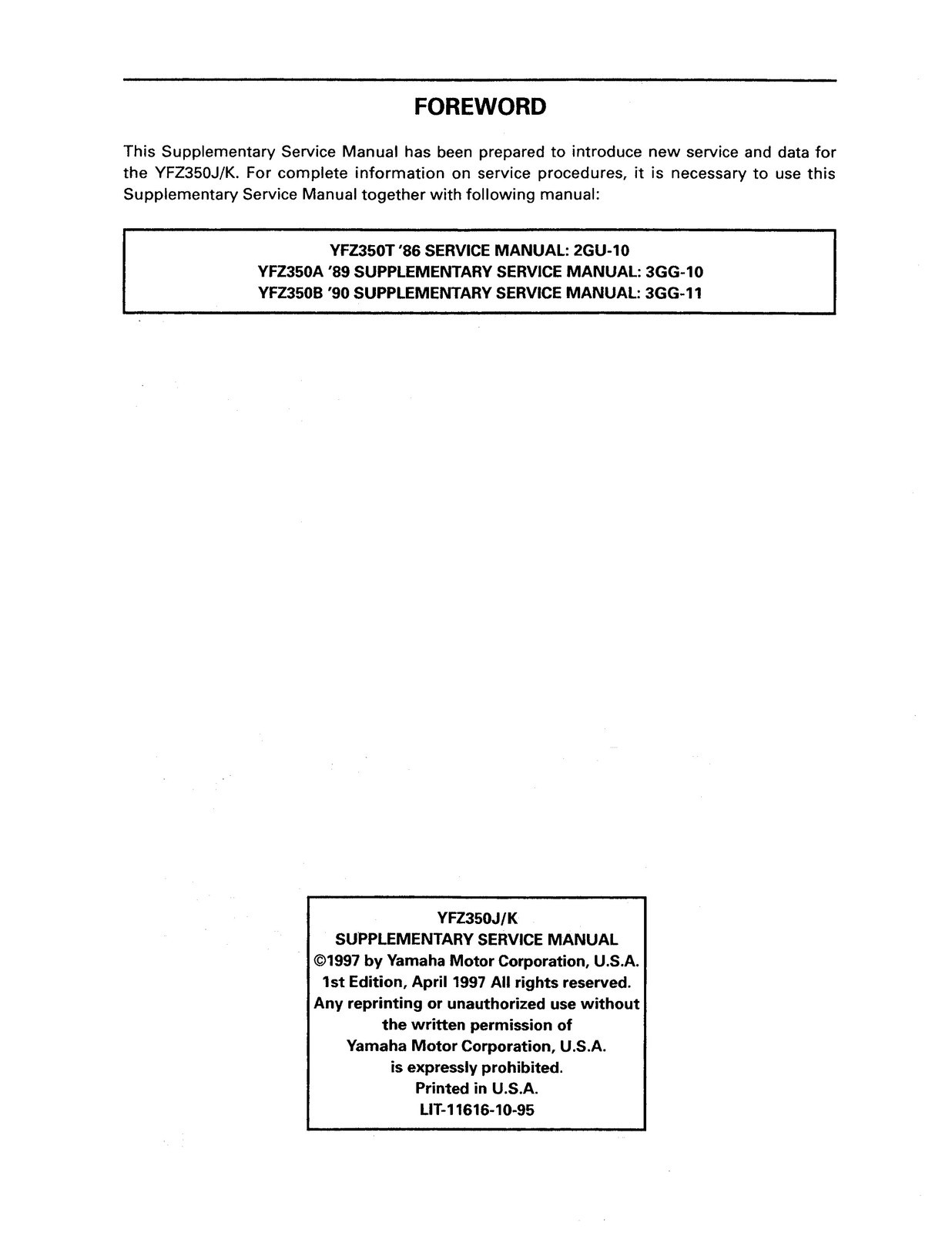 FOREWORD

This Supplementary Service Manual has been prepared to introduce new service and data for the YFZ350J/K. For complete information on service procedures, it is necessary to use this Supplementary Service Manual together with following manual:

YFZ350T '86 SERVICE MANUAL: 2GU-10
YFZ350A '89 SUPPLEMENTARY SERVICE MANUAL: 3GG-10
YFZ350B '90 SUPPLEMENTARY SERVICE MANUAL: 3GG-11

YFZ350J/K
SUPPLEMENTARY SERVICE MANUAL
©1997 by Yamaha Motor Corporation, U.S.A.
1st Edition, April 1997 All rights reserved.
Any reprinting or unauthorized use without the written permission of Yamaha Motor Corporation, U.S.A. is expressly prohibited.
Printed in U.S.A.
LIT-11616-10-95